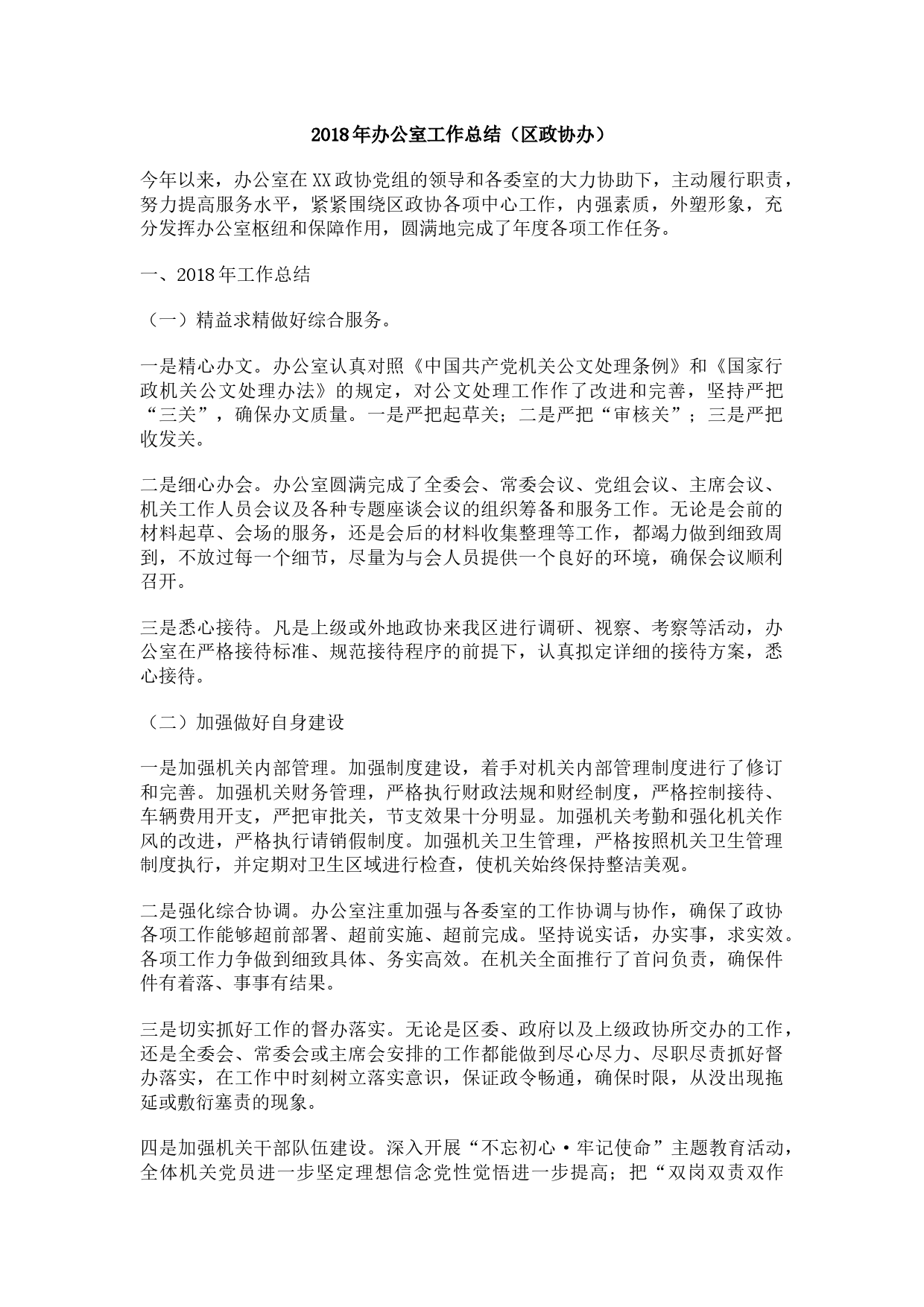 2018年办公室工作总结（区政协办）

今年以来，办公室在XX政协党组的领导和各委室的大力协助下，主动履行职责，努力提高服务水平，紧紧围绕区政协各项中心工作，内强素质，外塑形象，充分发挥办公室枢纽和保障作用，圆满地完成了年度各项工作任务。

一、2018年工作总结

（一）精益求精做好综合服务。

一是精心办文。办公室认真对照《中国共产党机关公文处理条例》和《国家行政机关公文处理办法》的规定，对公文处理工作作了改进和完善，坚持严把“三关”，确保办文质量。一是严把起草关；二是严把“审核关”；三是严把收发关。

二是细心办会。办公室圆满完成了全委会、常委会议、党组会议、主席会议、机关工作人员会议及各种专题座谈会议的组织筹备和服务工作。无论是会前的材料起草、会场的服务，还是会后的材料收集整理等工作，都竭力做到细致周到，不放过每一个细节，尽量为与会人员提供一个良好的环境，确保会议顺利召开。

三是悉心接待。凡是上级或外地政协来我区进行调研、视察、考察等活动，办公室在严格接待标准、规范接待程序的前提下，认真拟定详细的接待方案，悉心接待。

（二）加强做好自身建设

一是加强机关内部管理。加强制度建设，着手对机关内部管理制度进行了修订和完善。加强机关财务管理，严格执行财政法规和财经制度，严格控制接待、车辆费用开支，严把审批关，节支效果十分明显。加强机关考勤和强化机关作风的改进，严格执行请销假制度。加强机关卫生管理，严格按照机关卫生管理制度执行，并定期对卫生区域进行检查，使机关始终保持整洁美观。

二是强化综合协调。办公室注重加强与各委室的工作协调与协作，确保了政协各项工作能够超前部署、超前实施、超前完成。坚持说实话，办实事，求实效。各项工作力争做到细致具体、务实高效。在机关全面推行了首问负责，确保件件有着落、事事有结果。

三是切实抓好工作的督办落实。无论是区委、政府以及上级政协所交办的工作，还是全委会、常委会或主席会安排的工作都能做到尽心尽力、尽职尽责抓好督办落实，在工作中时刻树立落实意识，保证政令畅通，确保时限，从没出现拖延或敷衍塞责的现象。

四是加强机关干部队伍建设。深入开展“不忘初心·牢记使命”主题教育活动，全体机关党员进一步坚定理想信念党性觉悟进一步提高；把“双岗双责双作